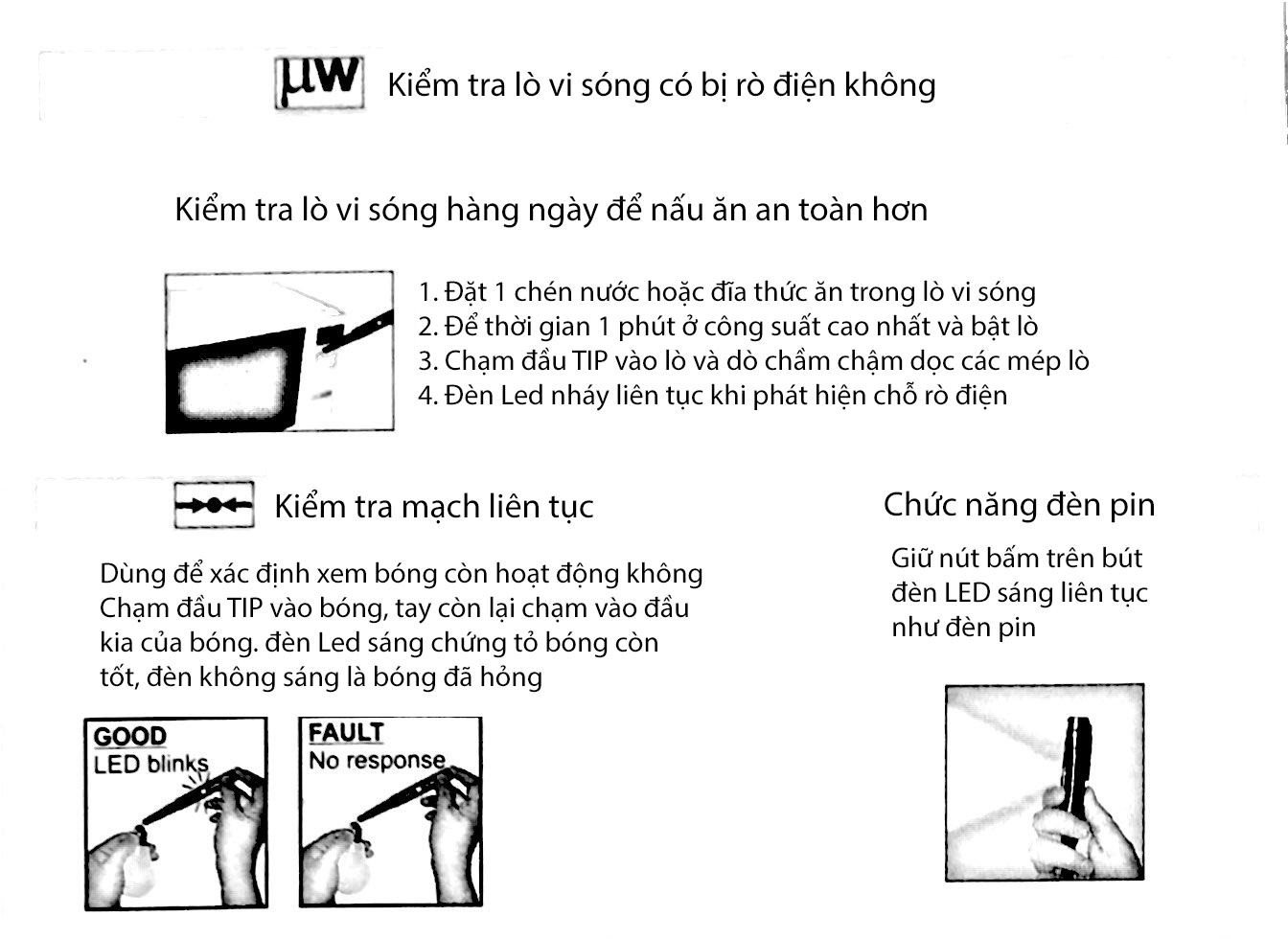 μW Kiểm tra lò vi sóng có bị rò điện không

Kiểm tra lò vi sóng hàng ngày để nấu ăn an toàn hơn

1. Đặt 1 chén nước hoặc đĩa thức ăn trong lò vi sóng
2. Để thời gian 1 phút ở công suất cao nhất và bật lò
3. Chạm đầu TIP vào lò và dò chầm chậm dọc các mép lò
4. Đèn Led nháy liên tục khi phát hiện chỗ rò điện

Kiểm tra mạch liên tục

Dùng để xác định xem bóng còn hoạt động không Chạm đầu TIP vào bóng, tay còn lại chạm vào đầu kia của bóng. đèn Led sáng chứng tỏ bóng còn tốt, đèn không sáng là bóng đã hỏng

GOOD
LED blinks

FAULT
No response

Chức năng đèn pin

Giữ nút bấm trên bút đèn LED sáng liên tục như đèn pin